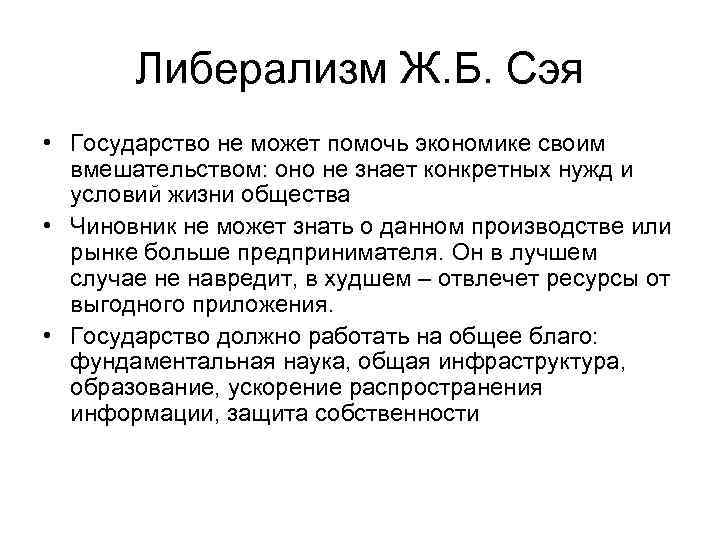 Либерализм Ж.Б. Сэя

• Государство не может помочь экономике своим вмешательством: оно не знает конкретных нужд и условий жизни общества

• Чиновник не может знать о данном производстве или рынке больше предпринимателя. Он в лучшем случае не навредит, в худшем – отвлечет ресурсы от выгодного приложения.

• Государство должно работать на общее благо: фундаментальная наука, общая инфраструктура, образование, ускорение распространения информации, защита собственности